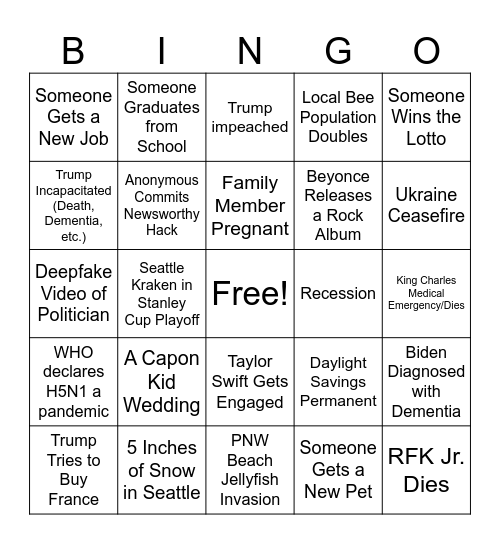 | B | I | N | G | O |
|---|---|---|---|---|
| Someone Gets a New Job | Someone Graduates from School | Trump impeached | Local Bee Population Doubles | Someone Wins the Lotto |
| Trump Incapacitated (Death, Dementia, etc.) | Anonymous Commits Newsworthy Hack | Family Member Pregnant | Beyonce Releases a Rock Album | Ukraine Ceasefire |
| Deepfake Video of Politician | Seattle Kraken in Stanley Cup Playoff | Free! | Recession | King Charles Medical Emergency/Dies |
| WHO declares H5N1 a pandemic | A Capon Kid Wedding | Taylor Swift Gets Engaged | Daylight Savings Permanent | Biden Diagnosed with Dementia |
| Trump Tries to Buy France | 5 Inches of Snow in Seattle | PNW Beach Jellyfish Invasion | Someone Gets a New Pet | RFK Jr. Dies |